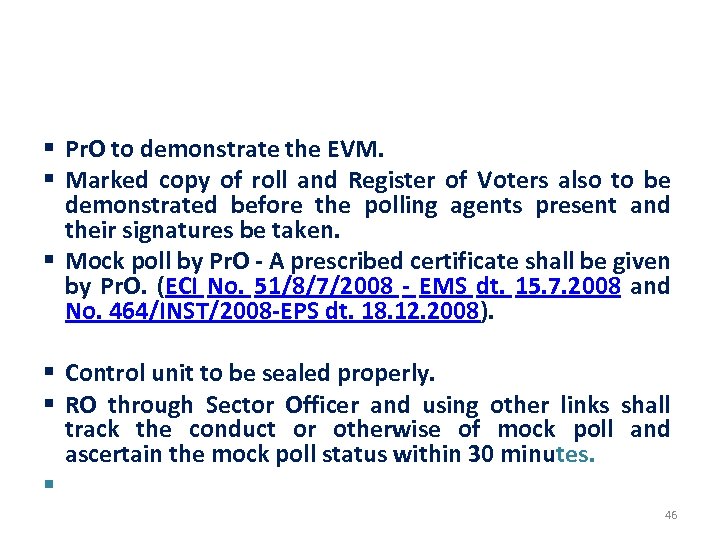 ▪ PrO to demonstrate the EVM.
▪ Marked copy of roll and Register of Voters also to be demonstrated before the polling agents present and their signatures be taken.
▪ Mock poll by PrO - A prescribed certificate shall be given by PrO. (ECI No. 51/8/7/2008 - EMS dt. 15.7.2008 and No. 464/INST/2008-EPS dt. 18.12.2008).

▪ Control unit to be sealed properly.
▪ RO through Sector Officer and using other links shall track the conduct or otherwise of mock poll and ascertain the mock poll status within 30 minutes.
▪

46